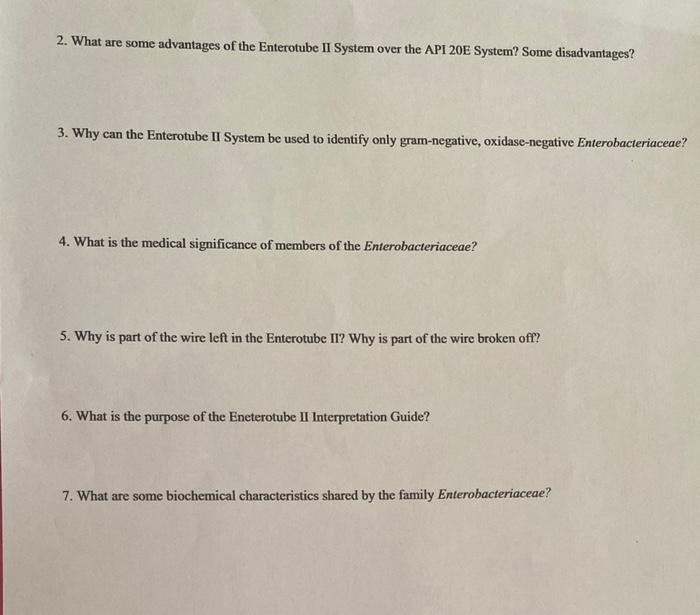 2. What are some advantages of the Enterotube II System over the API 20E System? Some disadvantages?

3. Why can the Enterotube II System be used to identify only gram-negative, oxidase-negative Enterobacteriaceae?

4. What is the medical significance of members of the Enterobacteriaceae?

5. Why is part of the wire left in the Enterotube II? Why is part of the wire broken off?

6. What is the purpose of the Eneterotube II Interpretation Guide?

7. What are some biochemical characteristics shared by the family Enterobacteriaceae?